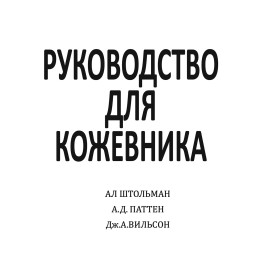 РУКОВОДСТВО ДЛЯ КОЖЕВНИКА

АЛ ШТОЛЬМАН

А.Д. ПАТТЕН

Дж.А.ВИЛЬСОН